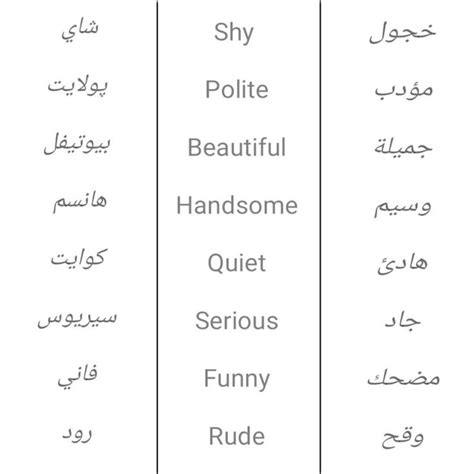 | شاي | Shy | خجول |
|---|---|---|
| پولايت | Polite | مؤدب |
| بيوتيفل | Beautiful | جميلة |
| هانسم | Handsome | وسيم |
| كوايت | Quiet | هادئ |
| سيريوس | Serious | جاد |
| فاني | Funny | مضحك |
| رود | Rude | وقح |